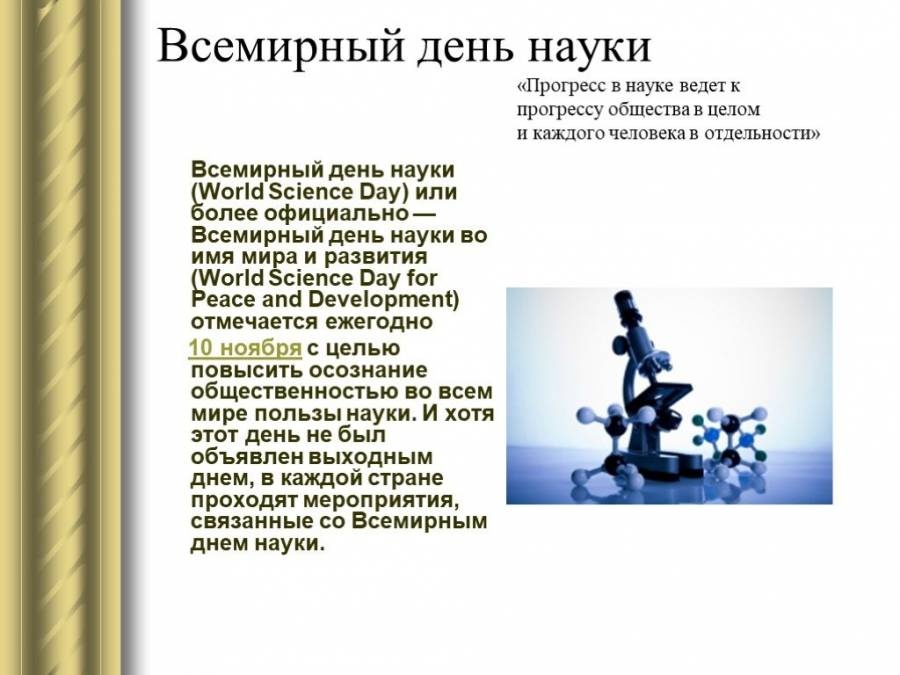 Всемирный день науки

«Прогресс в науке ведет к прогрессу общества в целом и каждого человека в отдельности»

Всемирный день науки (World Science Day) или более официально — Всемирный день науки во имя мира и развития (World Science Day for Peace and Development) отмечается ежегодно

10 ноября с целью повысить осознание общественностью во всем мире пользы науки. И хотя этот день не был объявлен выходным днем, в каждой стране проходят мероприятия, связанные со Всемирным днем науки.